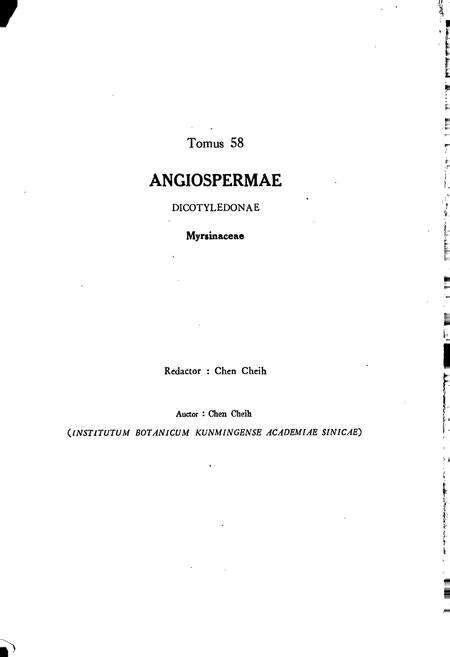 Tomus 58

ANGIOSPERMAE

DICOTYLEDONAE

Myrsinaceae

Redactor : Chen Cheih

Auctor : Chen Cheih

(INSTITUTUM BOTANICUM KUNMINGENSE ACADEMIAE SINICAE)